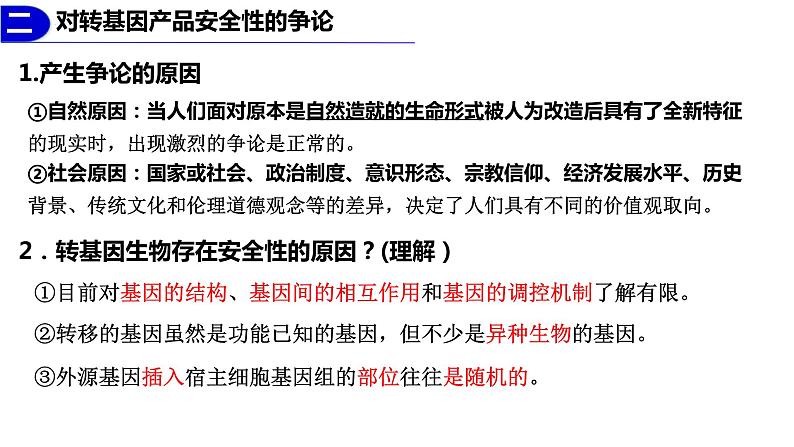 二 对转基因产品安全性的争论

1.产生争论的原因

①自然原因：当人们面对原本是自然造就的生命形式被人为改造后具有了全新特征的现实时，出现激烈的争论是正常的。

②社会原因：国家或社会、政治制度、意识形态、宗教信仰、经济发展水平、历史背景、传统文化和伦理道德观念等的差异，决定了人们具有不同的价值观取向。

2．转基因生物存在安全性的原因？(理解)

①目前对基因的结构、基因间的相互作用和基因的调控机制了解有限。

②转移的基因虽然是功能已知的基因，但不少是异种生物的基因。

③外源基因插入宿主细胞基因组的部位往往是随机的。